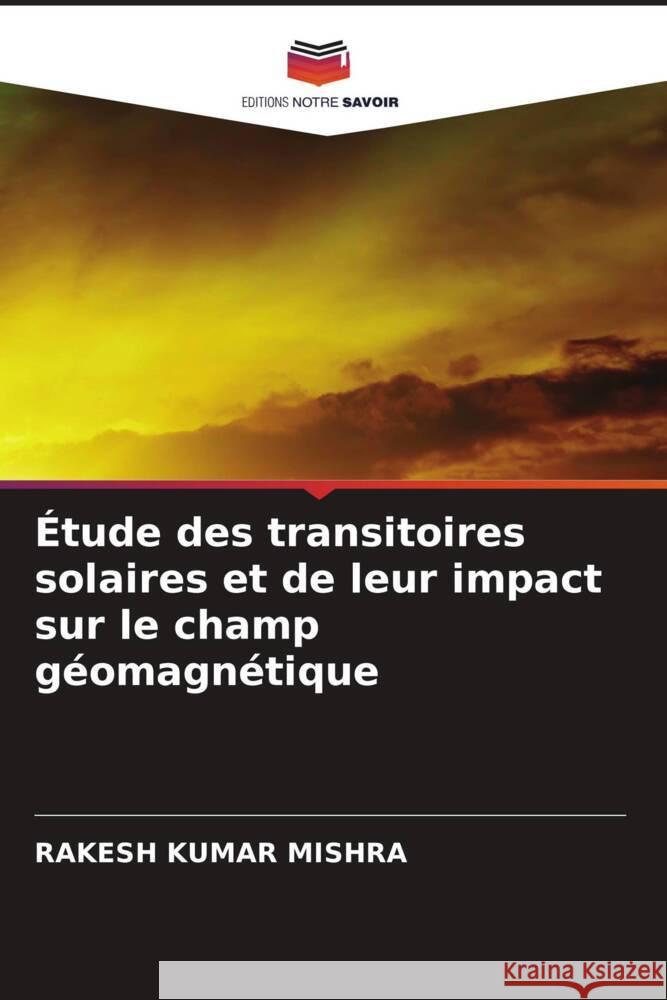 EDITIONS NOTRE SAVOIR

Étude des transitoires solaires et de leur impact sur le champ géomagnétique

RAKESH KUMAR MISHRA